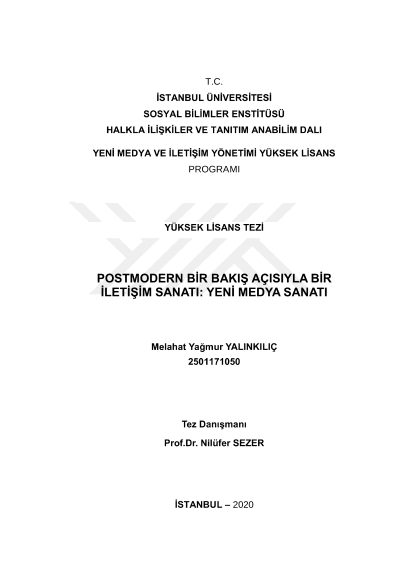 T.C.
İSTANBUL ÜNİVERSİTESİ
SOSYAL BİLİMLER ENSTİTÜSÜ
HALKLA İLİŞKİLER VE TANITIM ANABİLİM DALI

YENİ MEDYA VE İLETİŞİM YÖNETİMİ YÜKSEK LİSANS PROGRAMI

YÜKSEK LİSANS TEZİ

POSTMODERN BİR BAKIŞ AÇISIYLA BİR İLETİŞİM SANATI: YENİ MEDYA SANATI

Melahat Yağmur YALINKILIÇ
2501171050

Tez Danışmanı
Prof.Dr. Nilüfer SEZER

İSTANBUL – 2020